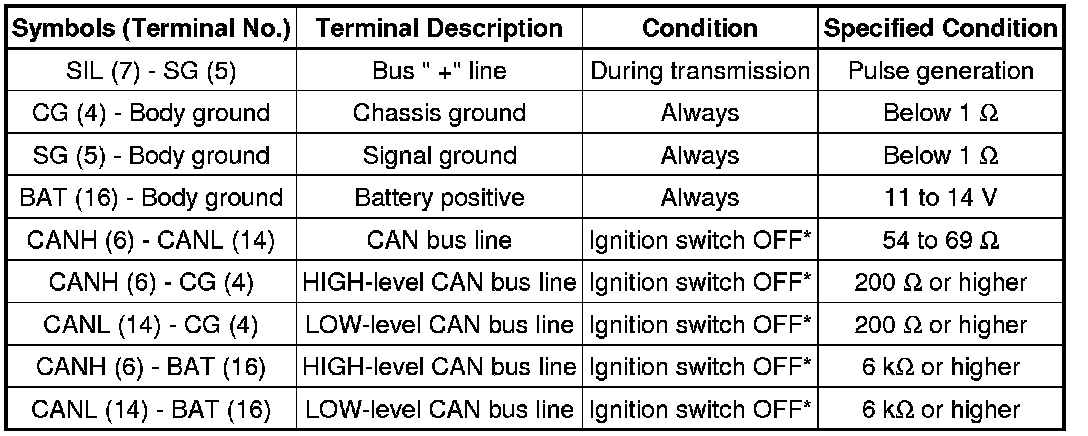 | Symbols (Terminal No.) | Terminal Description | Condition | Specified Condition |
|---|---|---|---|
| SIL (7) - SG (5) | Bus " +" line | During transmission | Pulse generation |
| CG (4) - Body ground | Chassis ground | Always | Below 1 Ω |
| SG (5) - Body ground | Signal ground | Always | Below 1 Ω |
| BAT (16) - Body ground | Battery positive | Always | 11 to 14 V |
| CANH (6) - CANL (14) | CAN bus line | Ignition switch OFF* | 54 to 69 Ω |
| CANH (6) - CG (4) | HIGH-level CAN bus line | Ignition switch OFF* | 200 Ω or higher |
| CANL (14) - CG (4) | LOW-level CAN bus line | Ignition switch OFF* | 200 Ω or higher |
| CANH (6) - BAT (16) | HIGH-level CAN bus line | Ignition switch OFF* | 6 kΩ or higher |
| CANL (14) - BAT (16) | LOW-level CAN bus line | Ignition switch OFF* | 6 kΩ or higher |